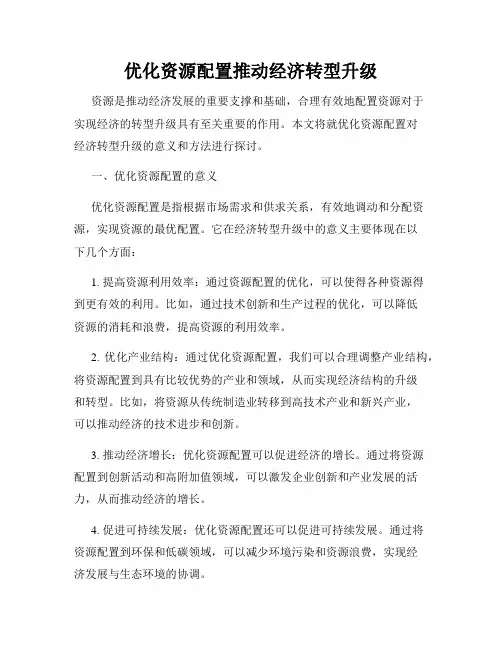 优化资源配置推动经济转型升级

资源是推动经济发展的重要支撑和基础，合理有效地配置资源对于实现经济的转型升级具有至关重要的作用。本文将就优化资源配置对经济转型升级的意义和方法进行探讨。

一、优化资源配置的意义

优化资源配置是指根据市场需求和供求关系，有效地调动和分配资源，实现资源的最优配置。它在经济转型升级中的意义主要体现在以下几个方面：

1. 提高资源利用效率：通过资源配置的优化，可以使得各种资源得到更有效的利用。比如，通过技术创新和生产过程的优化，可以降低资源的消耗和浪费，提高资源的利用效率。

2. 优化产业结构：通过优化资源配置，我们可以合理调整产业结构，将资源配置到具有比较优势的产业和领域，从而实现经济结构的升级和转型。比如，将资源从传统制造业转移到高技术产业和新兴产业，可以推动经济的技术进步和创新。

3. 推动经济增长：优化资源配置可以促进经济的增长。通过将资源配置到创新活动和高附加值领域，可以激发企业创新和产业发展的活力，从而推动经济的增长。

4. 促进可持续发展：优化资源配置还可以促进可持续发展。通过将资源配置到环保和低碳领域，可以减少环境污染和资源浪费，实现经济发展与生态环境的协调。